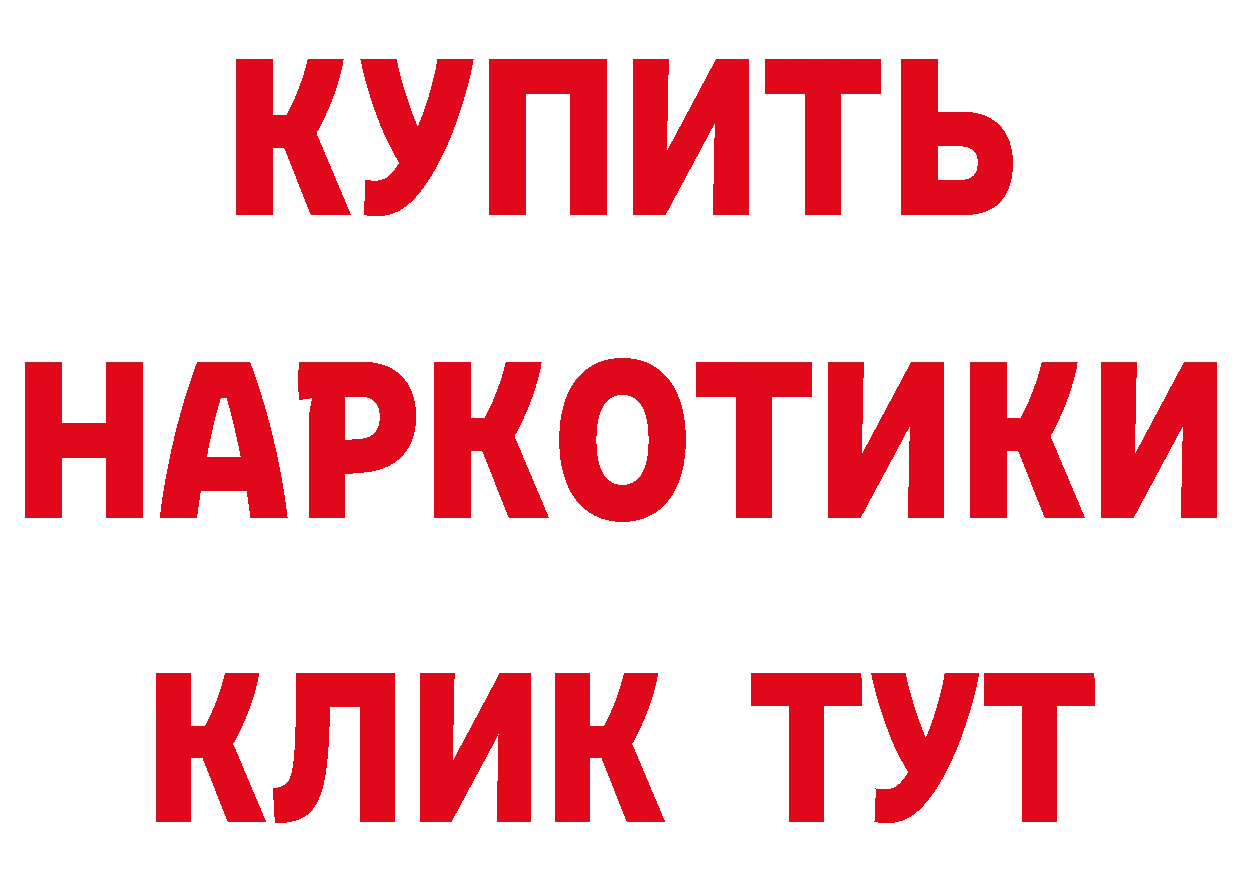 КУПИТЬ НАРКОТИКИ КЛИК ТУТ